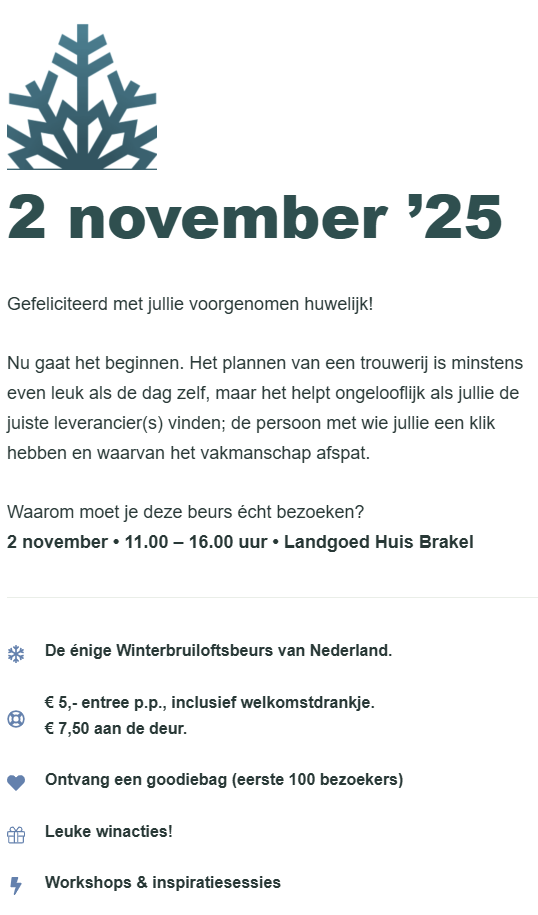 2 november ’25

Gefeliciteerd met jullie voorgenomen huwelijk!

Nu gaat het beginnen. Het plannen van een trouwerij is minstens even leuk als de dag zelf, maar het helpt ongelooflijk als jullie de juiste leverancier(s) vinden; de persoon met wie jullie een klik hebben en waarvan het vakmanschap afspat.

Waarom moet je deze beurs écht bezoeken?
2 november • 11.00 – 16.00 uur • Landgoed Huis Brakel

De énige Winterbruiloftsbeurs van Nederland.

€ 5,- entree p.p., inclusief welkomstdrankje.
€ 7,50 aan de deur.

Ontvang een goodiebag (eerste 100 bezoekers)

Leuke winacties!

Workshops & inspiratiesessies